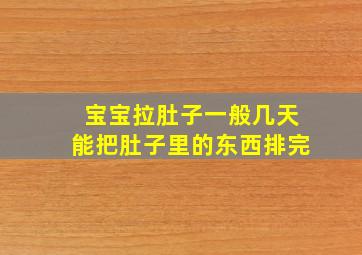 宝宝拉肚子一般几天
能把肚子里的东西排完